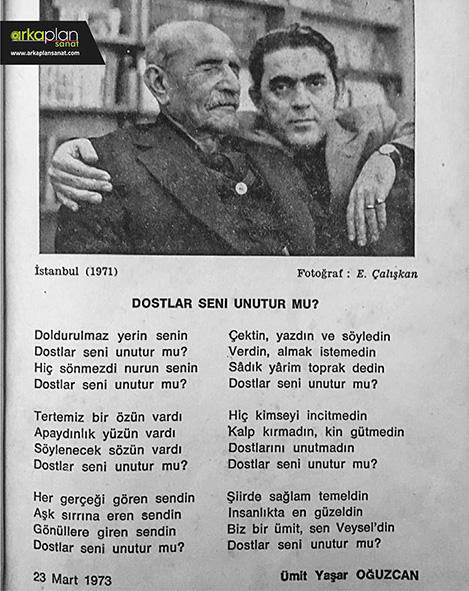 arkaplan sanat
www.arkaplansanat.com

İstanbul (1971)

Fotoğraf : E. Çalışkan

DOSTLAR SENI UNUTUR MU?

Doldurulmaz yerin senin
Dostlar seni unutur mu?
Hiç sönmezdi nurun senin
Dostlar seni unutur mu?

Tertemiz bir özün vardı
Apaydınlık yüzün vardı
Söylenecek sözün vardı
Dostlar seni unutur mu?

Her gerçeği gören sendin
Aşk sırrına eren sendin
Gönüllere giren sendin
Dostlar seni unutur mu?

Çektin, yazdın ve söyledin
Verdin, almak istemedin
Sâdık yârim toprak dedin
Dostlar seni unutur mu?

Hiç kimseyi incitmedin
Kalp kırmadın, kin gütmedin
Dostlarını unutmadın
Dostlar seni unutur mu?

Şiirde sağlam temeldin
Insanlıkta en güzeldin
Biz bir ümit, sen Veysel'din
Dostlar seni unutur mu?

23 Mart 1973

Ümit Yaşar OĞUZCAN